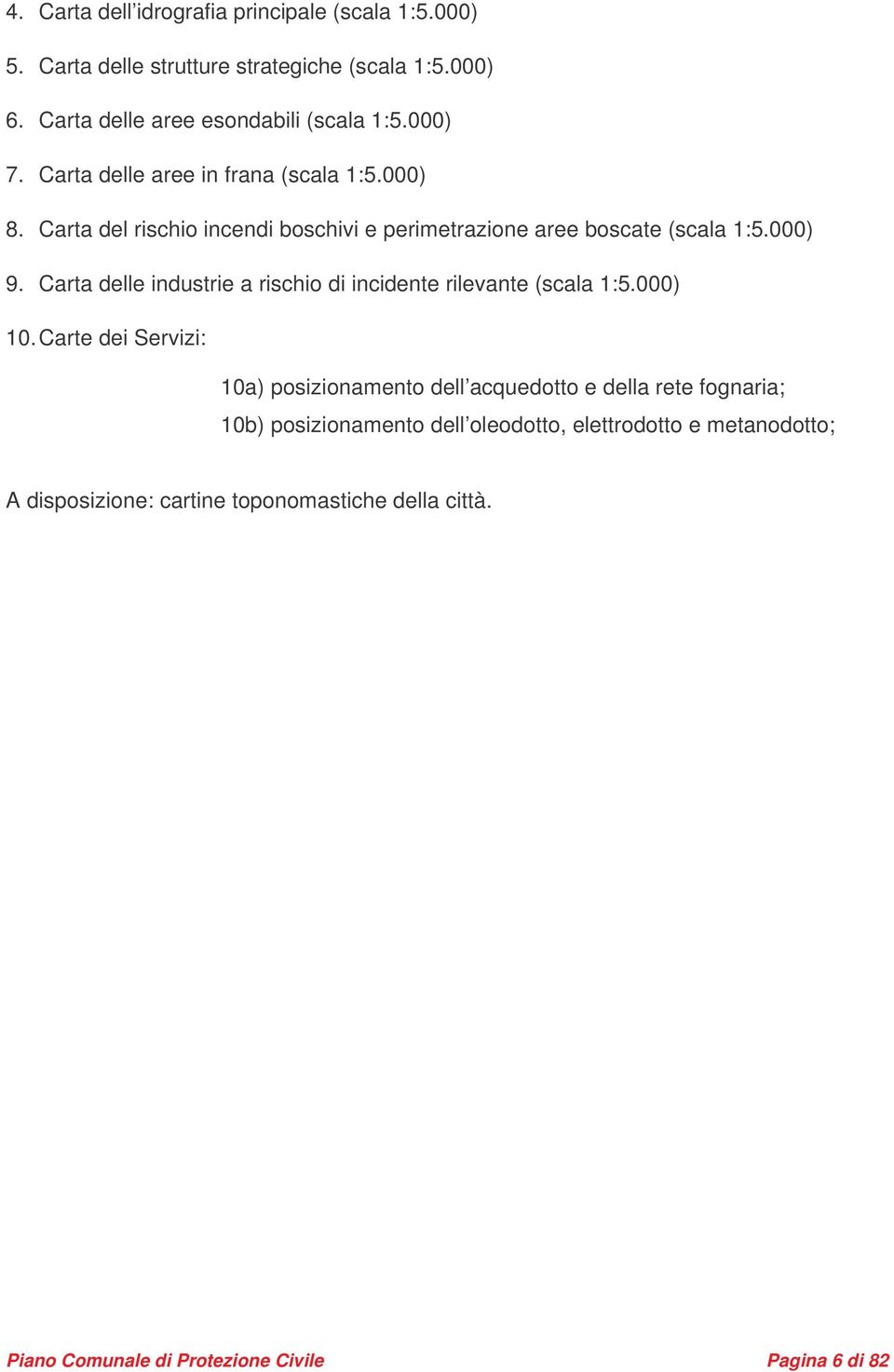 4. Carta dell’idrografia principale (scala 1:5.000)

5. Carta delle strutture strategiche (scala 1:5.000)

6. Carta delle aree esondabili (scala 1:5.000)

7. Carta delle aree in frana (scala 1:5.000)

8. Carta del rischio incendi boschivi e perimetrazione aree boscate (scala 1:5.000)

9. Carta delle industrie a rischio di incidente rilevante (scala 1:5.000)

10. Carte dei Servizi:

10a) posizionamento dell’acquedotto e della rete fognaria;

10b) posizionamento dell’oleodotto, elettrodotto e metanodotto;

A disposizione: cartine toponomastiche della città.

Piano Comunale di Protezione Civile

Pagina 6 di 82